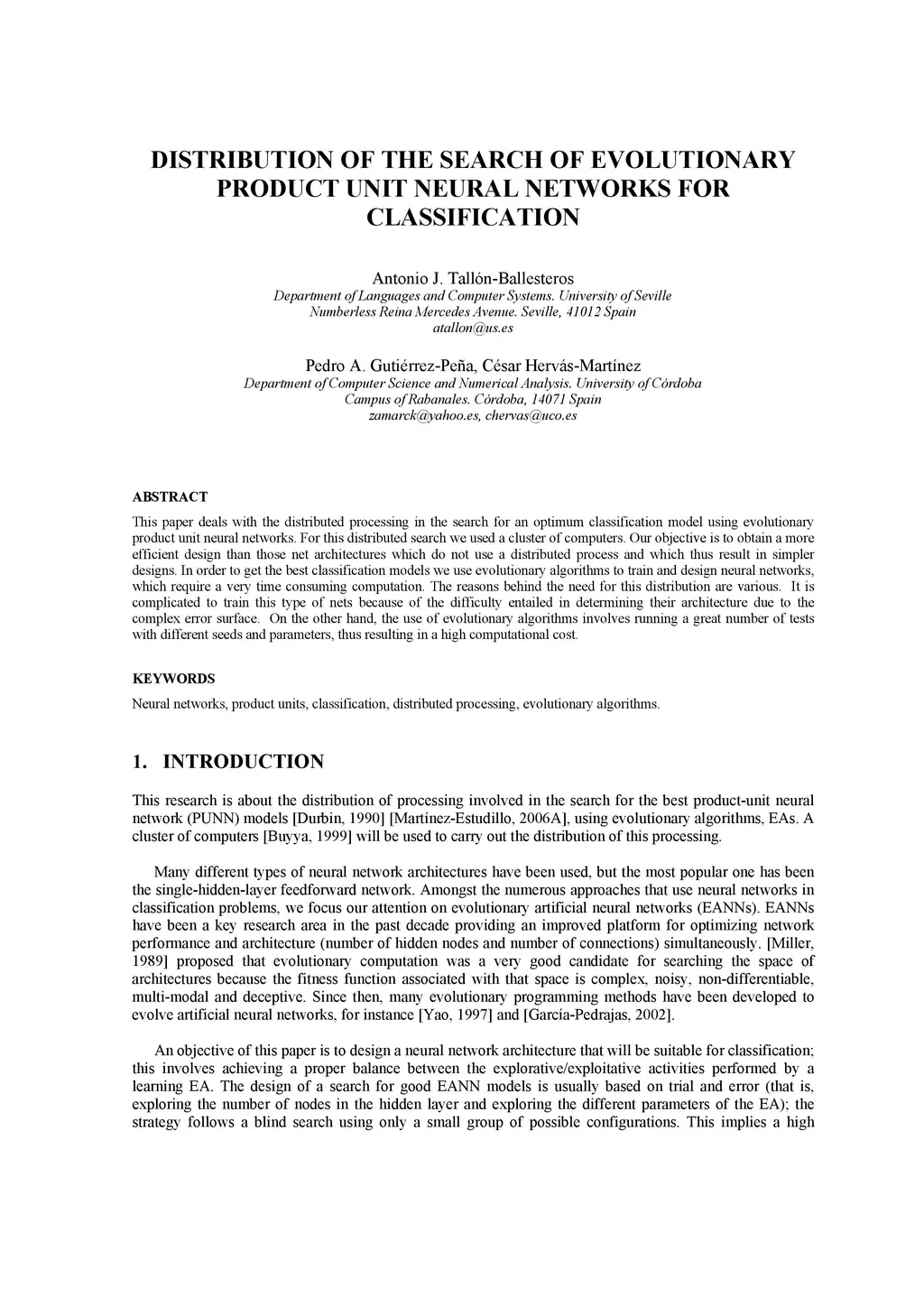 DISTRIBUTION OF THE SEARCH OF EVOLUTIONARY PRODUCT UNIT NEURAL NETWORKS FOR CLASSIFICATION

Antonio J. Tallón-Ballesteros
Department of Languages and Computer Systems. University of Seville
Numberless Reina Mercedes Avenue. Seville, 41012 Spain
atallon@us.es

Pedro A. Gutiérrez-Peña, César Hervás-Martínez
Department of Computer Science and Numerical Analysis. University of Córdoba
Campus of Rabanales. Córdoba, 14071 Spain
zamarck@yahoo.es, chervas@uco.es

ABSTRACT

This paper deals with the distributed processing in the search for an optimum classification model using evolutionary product unit neural networks. For this distributed search we used a cluster of computers. Our objective is to obtain a more efficient design than those net architectures which do not use a distributed process and which thus result in simpler designs. In order to get the best classification models we use evolutionary algorithms to train and design neural networks, which require a very time consuming computation. The reasons behind the need for this distribution are various. It is complicated to train this type of nets because of the difficulty entailed in determining their architecture due to the complex error surface. On the other hand, the use of evolutionary algorithms involves running a great number of tests with different seeds and parameters, thus resulting in a high computational cost.

KEYWORDS

Neural networks, product units, classification, distributed processing, evolutionary algorithms.

1. INTRODUCTION

This research is about the distribution of processing involved in the search for the best product-unit neural network (PUNN) models [Durbin, 1990] [Martínez-Estudillo, 2006A], using evolutionary algorithms, EAs. A cluster of computers [Buyya, 1999] will be used to carry out the distribution of this processing.

Many different types of neural network architectures have been used, but the most popular one has been the single-hidden-layer feedforward network. Amongst the numerous approaches that use neural networks in classification problems, we focus our attention on evolutionary artificial neural networks (EANNs). EANNs have been a key research area in the past decade providing an improved platform for optimizing network performance and architecture (number of hidden nodes and number of connections) simultaneously. [Miller, 1989] proposed that evolutionary computation was a very good candidate for searching the space of architectures because the fitness function associated with that space is complex, noisy, non-differentiable, multi-modal and deceptive. Since then, many evolutionary programming methods have been developed to evolve artificial neural networks, for instance [Yao, 1997] and [García-Pedrajas, 2002].

An objective of this paper is to design a neural network architecture that will be suitable for classification; this involves achieving a proper balance between the explorative/exploitative activities performed by a learning EA. The design of a search for good EANN models is usually based on trial and error (that is, exploring the number of nodes in the hidden layer and exploring the different parameters of the EA); the strategy follows a blind search using only a small group of possible configurations. This implies a high